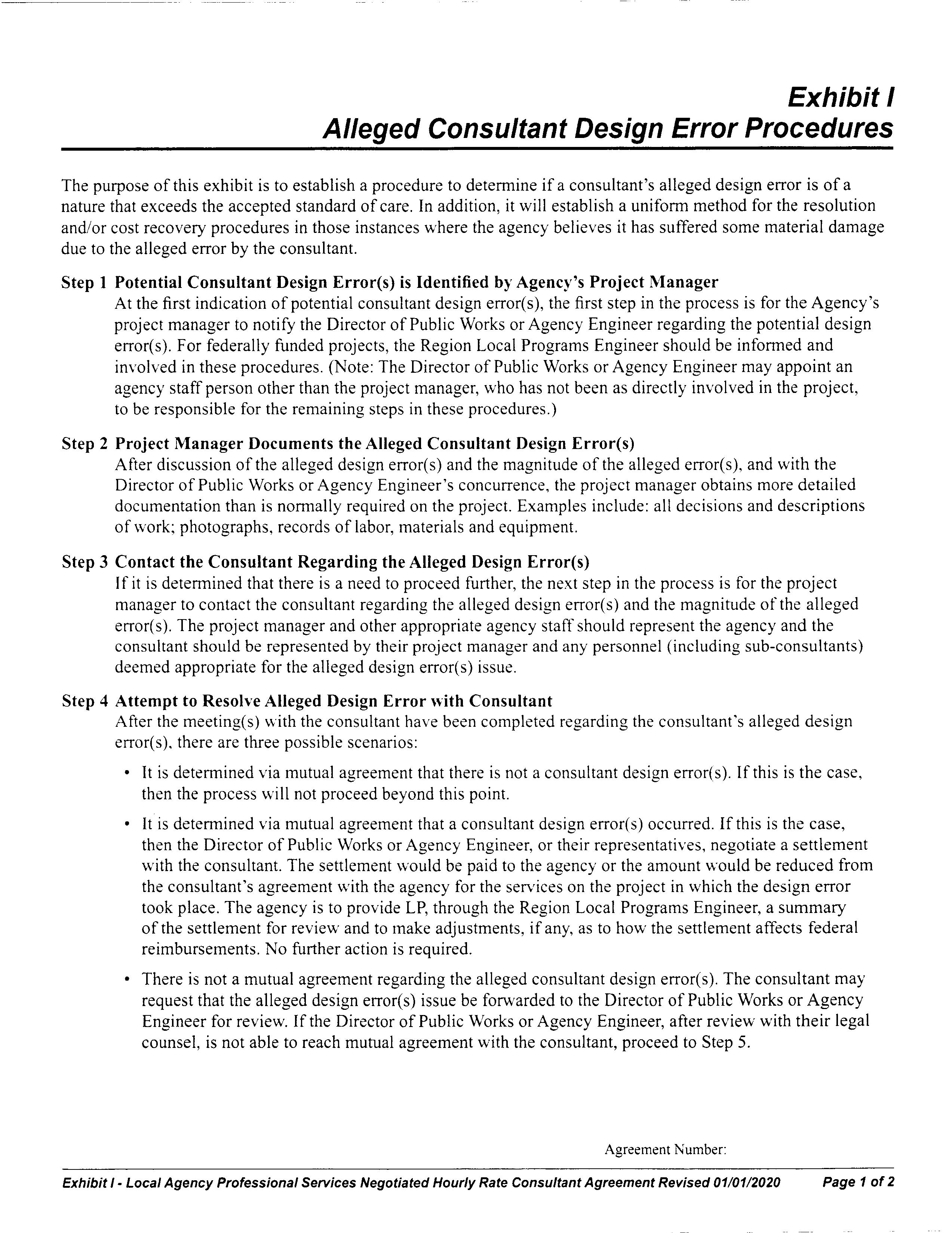 Exhibit I
Alleged Consultant Design Error Procedures

The purpose of this exhibit is to establish a procedure to determine if a consultant's alleged design error is of a nature that exceeds the accepted standard of care. In addition, it will establish a uniform method for the resolution and/or cost recovery procedures in those instances where the agency believes it has suffered some material damage due to the alleged error by the consultant.

Step 1 Potential Consultant Design Error(s) is Identified by Agency's Project Manager
At the first indication of potential consultant design error(s), the first step in the process is for the Agency's project manager to notify the Director of Public Works or Agency Engineer regarding the potential design error(s). For federally funded projects, the Region Local Programs Engineer should be informed and involved in these procedures. (Note: The Director of Public Works or Agency Engineer may appoint an agency staff person other than the project manager, who has not been as directly involved in the project, to be responsible for the remaining steps in these procedures.)

Step 2 Project Manager Documents the Alleged Consultant Design Error(s)
After discussion of the alleged design error(s) and the magnitude of the alleged error(s), and with the Director of Public Works or Agency Engineer's concurrence, the project manager obtains more detailed documentation than is normally required on the project. Examples include: all decisions and descriptions of work; photographs, records of labor, materials and equipment.

Step 3 Contact the Consultant Regarding the Alleged Design Error(s)
If it is determined that there is a need to proceed further, the next step in the process is for the project manager to contact the consultant regarding the alleged design error(s) and the magnitude of the alleged error(s). The project manager and other appropriate agency staff should represent the agency and the consultant should be represented by their project manager and any personnel (including sub-consultants) deemed appropriate for the alleged design error(s) issue.

Step 4 Attempt to Resolve Alleged Design Error with Consultant
After the meeting(s) with the consultant have been completed regarding the consultant's alleged design error(s), there are three possible scenarios:

• It is determined via mutual agreement that there is not a consultant design error(s). If this is the case, then the process will not proceed beyond this point.

• It is determined via mutual agreement that a consultant design error(s) occurred. If this is the case, then the Director of Public Works or Agency Engineer, or their representatives, negotiate a settlement with the consultant. The settlement would be paid to the agency or the amount would be reduced from the consultant's agreement with the agency for the services on the project in which the design error took place. The agency is to provide LP, through the Region Local Programs Engineer, a summary of the settlement for review and to make adjustments, if any, as to how the settlement affects federal reimbursements. No further action is required.

• There is not a mutual agreement regarding the alleged consultant design error(s). The consultant may request that the alleged design error(s) issue be forwarded to the Director of Public Works or Agency Engineer for review. If the Director of Public Works or Agency Engineer, after review with their legal counsel, is not able to reach mutual agreement with the consultant, proceed to Step 5.

Agreement Number:

Exhibit I - Local Agency Professional Services Negotiated Hourly Rate Consultant Agreement Revised 01/01/2020 Page 1 of 2